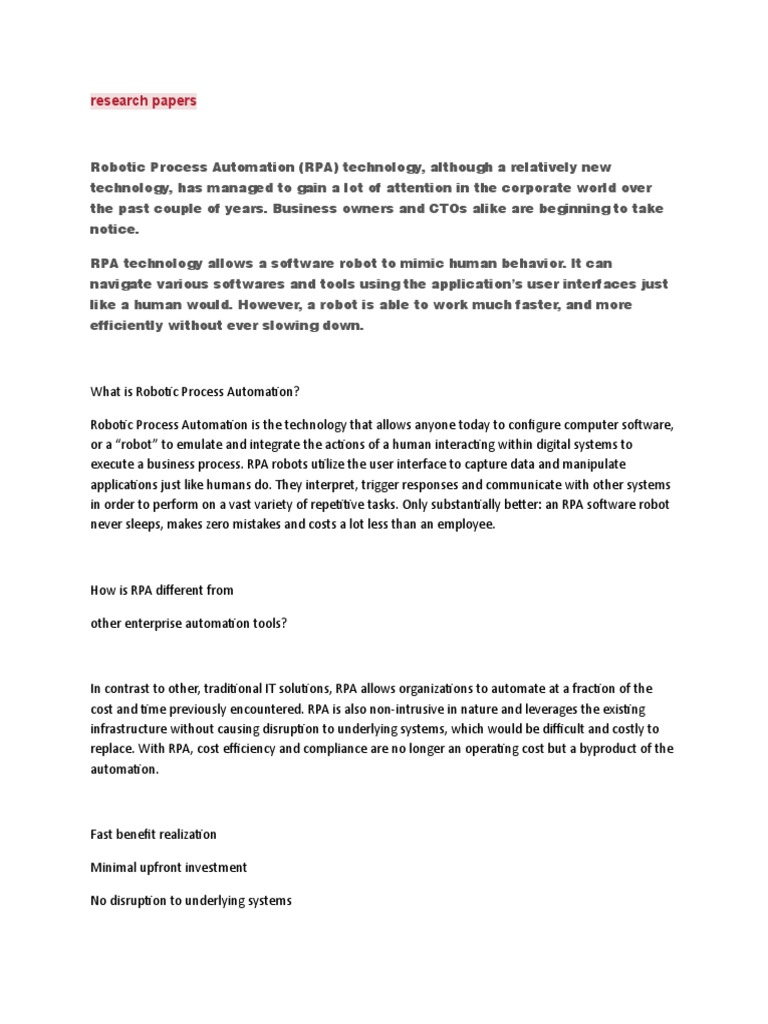 research papers

Robotic Process Automation (RPA) technology, although a relatively new technology, has managed to gain a lot of attention in the corporate world over the past couple of years. Business owners and CTOs alike are beginning to take notice.

RPA technology allows a software robot to mimic human behavior. It can navigate various softwares and tools using the application's user interfaces just like a human would. However, a robot is able to work much faster, and more efficiently without ever slowing down.

What is Robotic Process Automation?

Robotic Process Automation is the technology that allows anyone today to configure computer software, or a "robot" to emulate and integrate the actions of a human interacting within digital systems to execute a business process. RPA robots utilize the user interface to capture data and manipulate applications just like humans do. They interpret, trigger responses and communicate with other systems in order to perform on a vast variety of repetitive tasks. Only substantially better: an RPA software robot never sleeps, makes zero mistakes and costs a lot less than an employee.

How is RPA different from

other enterprise automation tools?

In contrast to other, traditional IT solutions, RPA allows organizations to automate at a fraction of the cost and time previously encountered. RPA is also non-intrusive in nature and leverages the existing infrastructure without causing disruption to underlying systems, which would be difficult and costly to replace. With RPA, cost efficiency and compliance are no longer an operating cost but a byproduct of the automation.

Fast benefit realization

Minimal upfront investment

No disruption to underlying systems